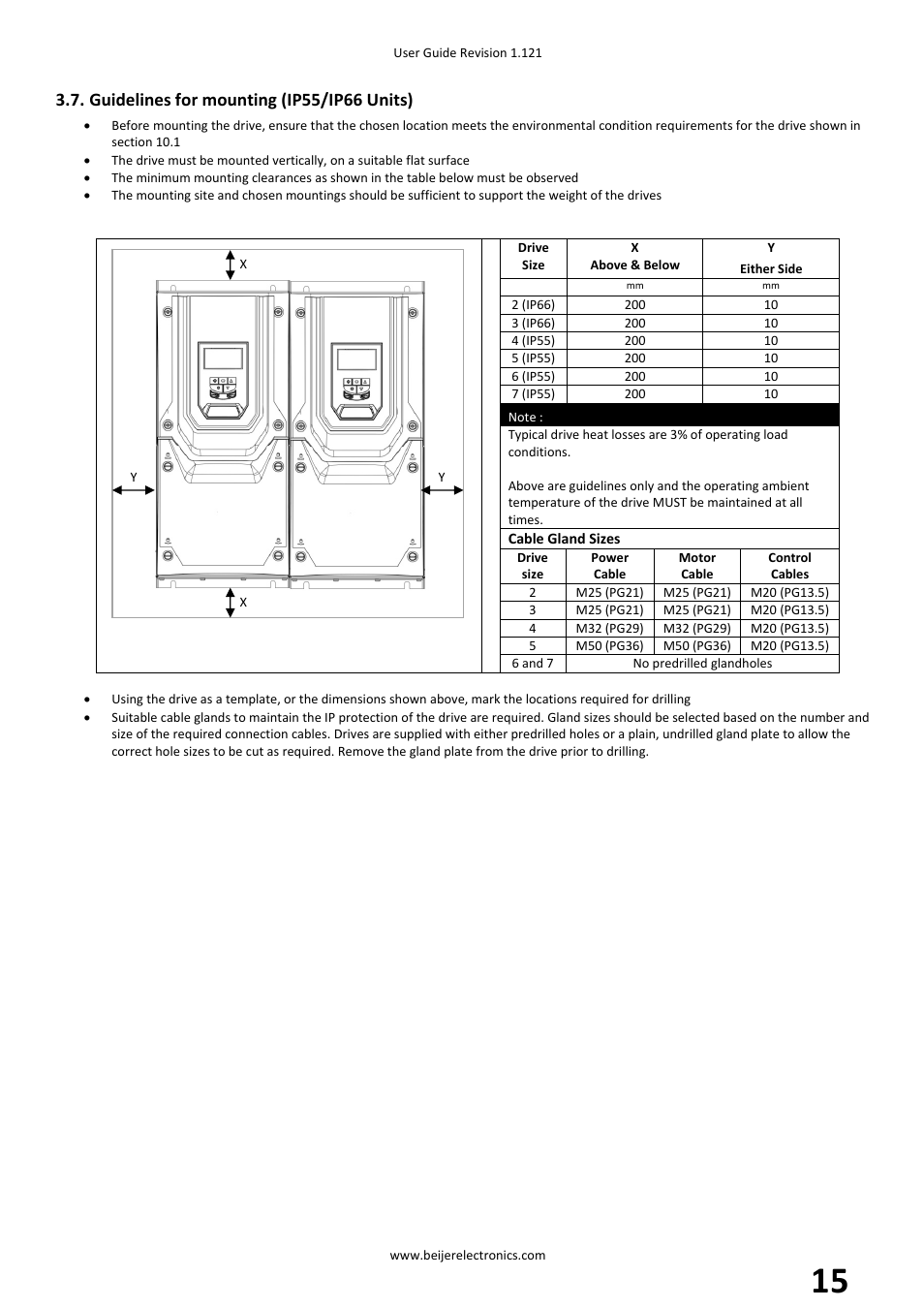 User Guide Revision 1.121

3.7. Guidelines for mounting (IP55/IP66 Units)

- Before mounting the drive, ensure that the chosen location meets the environmental condition requirements for the drive shown in section 10.1
- The drive must be mounted vertically, on a suitable flat surface
- The minimum mounting clearances as shown in the table below must be observed
- The mounting site and chosen mountings should be sufficient to support the weight of the drives

X
Y
Y
X

| Drive Size | X Above & Below | Y Either Side |
|---|---|---|
| | mm | mm |
| 2 (IP66) | 200 | 10 |
| 3 (IP66) | 200 | 10 |
| 4 (IP55) | 200 | 10 |
| 5 (IP55) | 200 | 10 |
| 6 (IP55) | 200 | 10 |
| 7 (IP55) | 200 | 10 |

Note :
Typical drive heat losses are 3% of operating load conditions.

Above are guidelines only and the operating ambient temperature of the drive MUST be maintained at all times.

Cable Gland Sizes

| Drive size | Power Cable | Motor Cable | Control Cables |
|---|---|---|---|
| 2 | M25 (PG21) | M25 (PG21) | M20 (PG13.5) |
| 3 | M25 (PG21) | M25 (PG21) | M20 (PG13.5) |
| 4 | M32 (PG29) | M32 (PG29) | M20 (PG13.5) |
| 5 | M50 (PG36) | M50 (PG36) | M20 (PG13.5) |
| 6 and 7 | No predrilled glandholes | | |

- Using the drive as a template, or the dimensions shown above, mark the locations required for drilling
- Suitable cable glands to maintain the IP protection of the drive are required. Gland sizes should be selected based on the number and size of the required connection cables. Drives are supplied with either predrilled holes or a plain, undrilled gland plate to allow the correct hole sizes to be cut as required. Remove the gland plate from the drive prior to drilling.

www.beijerelectronics.com

15